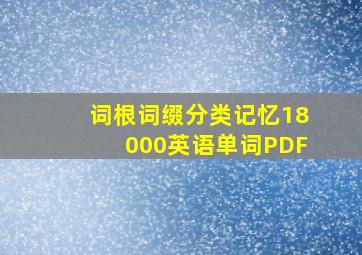 词根词缀分类记忆18000英语单词PDF